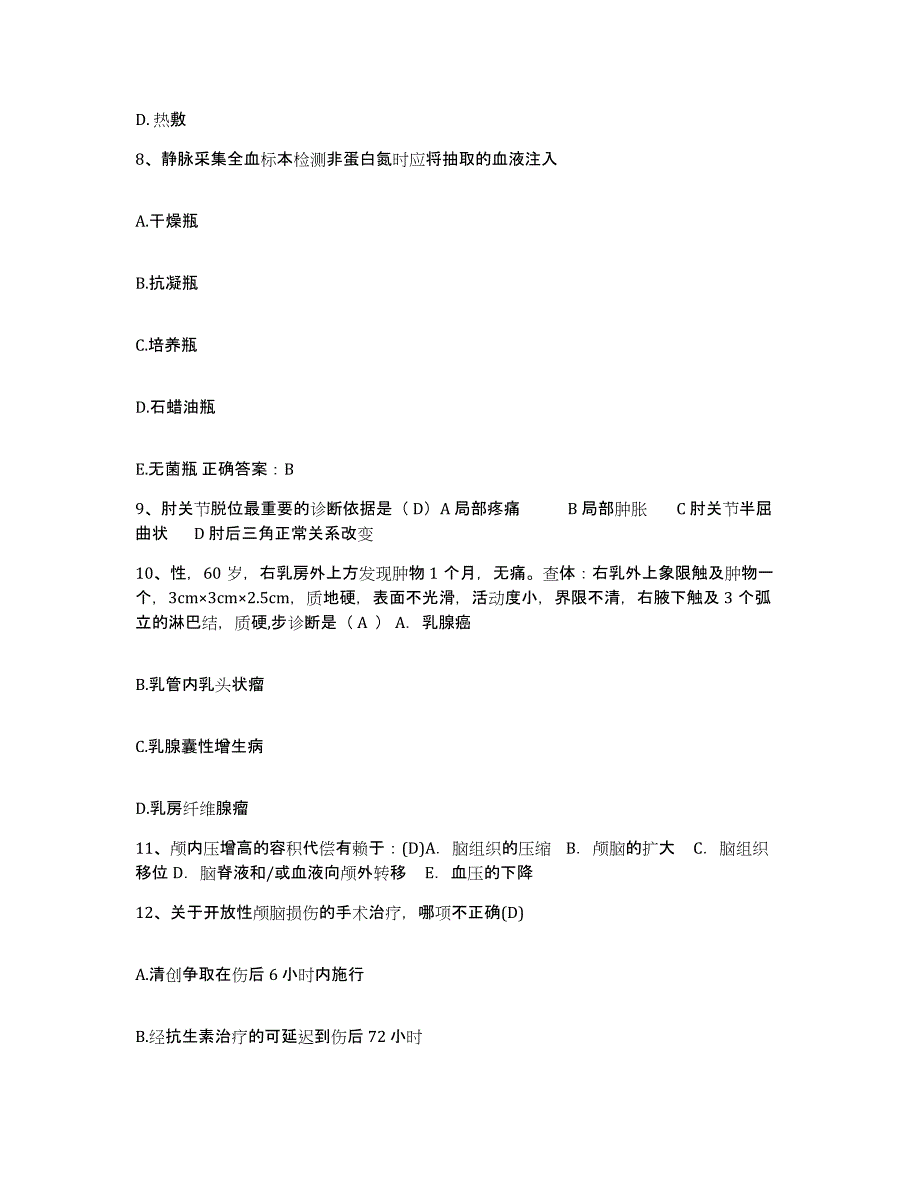 D. 热敷

8、静脉采集全血标本检测非蛋白氮时应将抽取的血液注入

A.干燥瓶

B.抗凝瓶

C.培养瓶

D.石蜡油瓶

E.无菌瓶 正确答案：B

9、肘关节脱位最重要的诊断依据是（ D）A 局部疼痛 B 局部肿胀 C 肘关节半屈曲状 D 肘后三角正常关系改变

10、性，60 岁，右乳房外上方发现肿物 1 个月，无痛。查体：右乳外上象限触及肿物一个，3cm×3cm×2.5cm，质地硬，表面不光滑，活动度小，界限不清，右腋下触及 3 个孤立的淋巴结，质硬,步诊断是（ A ） A. 乳腺癌

B.乳管内乳头状瘤

C.乳腺囊性增生病

D.乳房纤维腺瘤

11、颅内压增高的容积代偿有赖于：(D)A. 脑组织的压缩 B. 颅脑的扩大 C. 脑组织移位 D. 脑脊液和/或血液向颅外转移 E. 血压的下降

12、关于开放性颅脑损伤的手术治疗，哪项不正确(D)

A.清创争取在伤后 6 小时内施行

B.经抗生素治疗的可延迟到伤后 72 小时